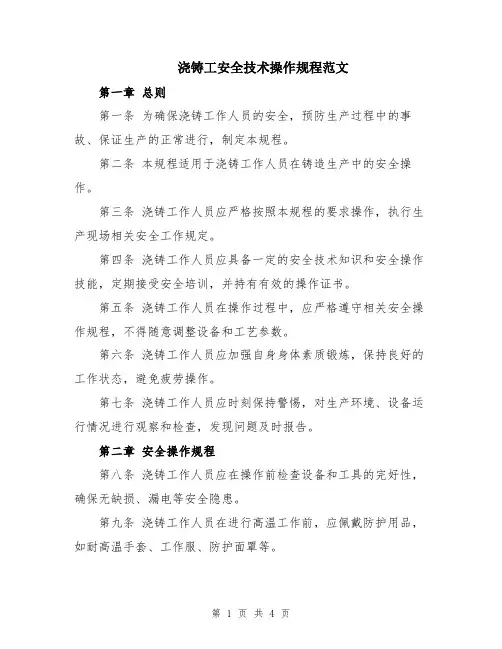 浇铸工安全技术操作规程范文

第一章 总则

第一条 为确保浇铸工作人员的安全，预防生产过程中的事故、保证生产的正常进行，制定本规程。

第二条 本规程适用于浇铸工作人员在铸造生产中的安全操作。

第三条 浇铸工作人员应严格按照本规程的要求操作，执行生产现场相关安全工作规定。

第四条 浇铸工作人员应具备一定的安全技术知识和安全操作技能，定期接受安全培训，并持有有效的操作证书。

第五条 浇铸工作人员在操作过程中，应严格遵守相关安全操作规程，不得随意调整设备和工艺参数。

第六条 浇铸工作人员应加强自身身体素质锻炼，保持良好的工作状态，避免疲劳操作。

第七条 浇铸工作人员应时刻保持警惕，对生产环境、设备运行情况进行观察和检查，发现问题及时报告。

第二章 安全操作规程

第八条 浇铸工作人员应在操作前检查设备和工具的完好性，确保无缺损、漏电等安全隐患。

第九条 浇铸工作人员在进行高温工作前，应佩戴防护用品，如耐高温手套、工作服、防护面罩等。

第 1 页 共 4 页